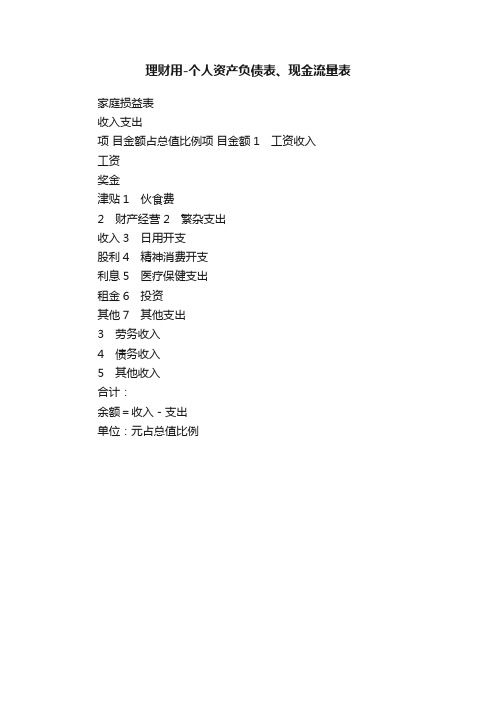 理财用-个人资产负债表、现金流量表

家庭损益表
收入支出
项 目金额占总值比例项 目金额 1　工资收入
工资
奖金
津贴 1　伙食费
2　财产经营 2　繁杂支出
收入 3　日用开支
股利 4　精神消费开支
利息 5　医疗保健支出
租金 6　投资
其他 7　其他支出
3　劳务收入
4　债务收入
5　其他收入
合计：
余额＝收入－支出
单位：元占总值比例